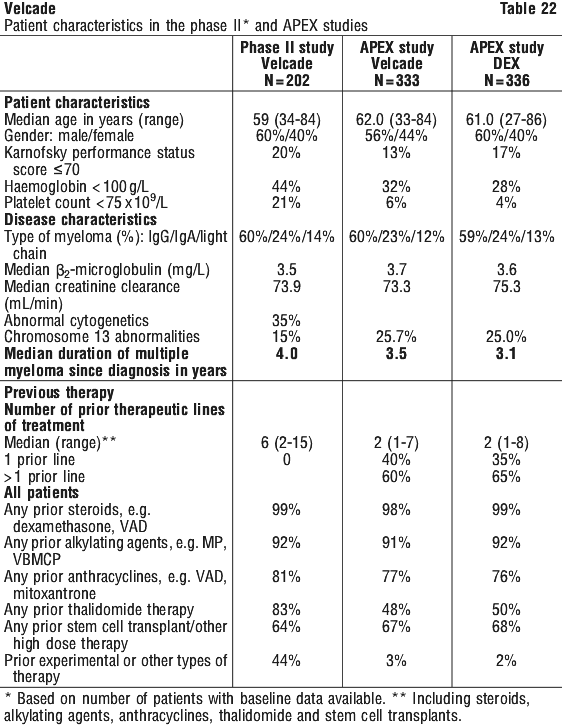 Velcade Table 22

Patient characteristics in the phase II* and APEX studies

| | Phase II study Velcade N=202 | APEX study Velcade N=333 | APEX study DEX N=336 |
|---|---|---|---|
| **Patient characteristics** | | | |
| Median age in years (range) | 59 (34-84) | 62.0 (33-84) | 61.0 (27-86) |
| Gender: male/female | 60%/40% | 56%/44% | 60%/40% |
| Karnofsky performance status score ≤70 | 20% | 13% | 17% |
| Haemoglobin <100 g/L | 44% | 32% | 28% |
| Platelet count <75 x $10^9$/L | 21% | 6% | 4% |
| **Disease characteristics** | | | |
| Type of myeloma (%): IgG/IgA/light chain | 60%/24%/14% | 60%/23%/12% | 59%/24%/13% |
| Median $\beta_2$-microglobulin (mg/L) | 3.5 | 3.7 | 3.6 |
| Median creatinine clearance (mL/min) | 73.9 | 73.3 | 75.3 |
| Abnormal cytogenetics | 35% | | |
| Chromosome 13 abnormalities | 15% | 25.7% | 25.0% |
| **Median duration of multiple myeloma since diagnosis in years** | **4.0** | **3.5** | **3.1** |
| **Previous therapy** | | | |
| **Number of prior therapeutic lines of treatment** | | | |
| Median (range)** | 6 (2-15) | 2 (1-7) | 2 (1-8) |
| 1 prior line | 0 | 40% | 35% |
| >1 prior line | | 60% | 65% |
| **All patients** | | | |
| Any prior steroids, e.g. dexamethasone, VAD | 99% | 98% | 99% |
| Any prior alkylating agents, e.g. MP, VBMCP | 92% | 91% | 92% |
| Any prior anthracyclines, e.g. VAD, mitoxantrone | 81% | 77% | 76% |
| Any prior thalidomide therapy | 83% | 48% | 50% |
| Any prior stem cell transplant/other high dose therapy | 64% | 67% | 68% |
| Prior experimental or other types of therapy | 44% | 3% | 2% |

* Based on number of patients with baseline data available. ** Including steroids, alkylating agents, anthracyclines, thalidomide and stem cell transplants.